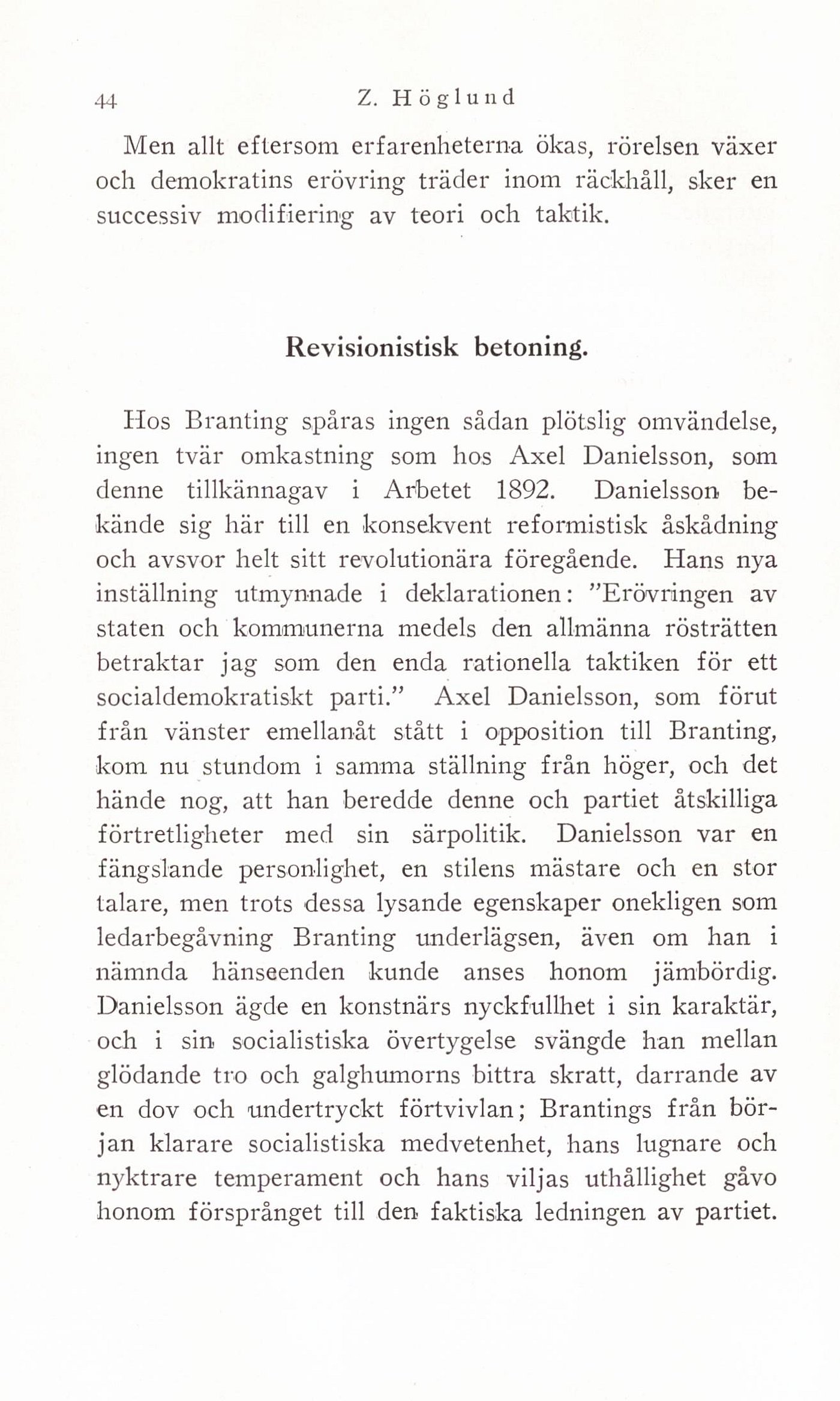 44 Z. Höglund

Men allt eftersom erfarenheterna ökas, rörelsen växer och demokratins erövring träder inom räckhåll, sker en successiv modifiering av teori och taktik.

Revisionistisk betoning.

Hos Branting spåras ingen sådan plötslig omvändelse, ingen tvär omkastning som hos Axel Danielsson, som denne tillkännagav i Arbetet 1892. Danielsson bekände sig här till en konsekvent reformistisk åskådning och avsvor helt sitt revolutionära föregående. Hans nya inställning utmynnade i deklarationen: "Erövringen av staten och kommunerna medels den allmänna rösträtten betraktar jag som den enda rationella taktiken för ett socialdemokratiskt parti." Axel Danielsson, som förut från vänster emellanåt stått i opposition till Branting, kom nu stundom i samma ställning från höger, och det hände nog, att han beredde denne och partiet åtskilliga förtretligheter med sin särpolitik. Danielsson var en fängslande personlighet, en stilens mästare och en stor talare, men trots dessa lysande egenskaper onekligen som ledarbegåvning Branting underlägsen, även om han i nämnda hänseenden kunde anses honom jämbördig. Danielsson ägde en konstnärs nyckfullhet i sin karaktär, och i sin socialistiska övertygelse svängde han mellan glödande tro och galghumorns bittra skratt, darrande av en dov och undertryckt förtvivlan; Brantings från början klarare socialistiska medvetenhet, hans lugnare och nyktrare temperament och hans viljas uthållighet gåvo honom försprånget till den faktiska ledningen av partiet.